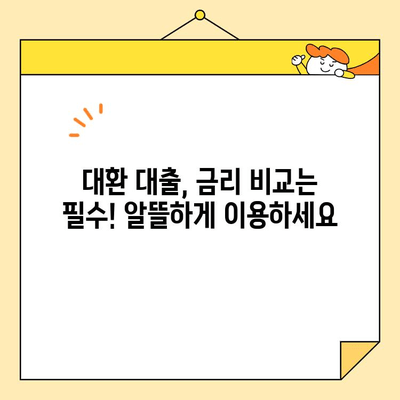 대환 대출, 금리 비교는 필수! 알뜰하게 이용하세요